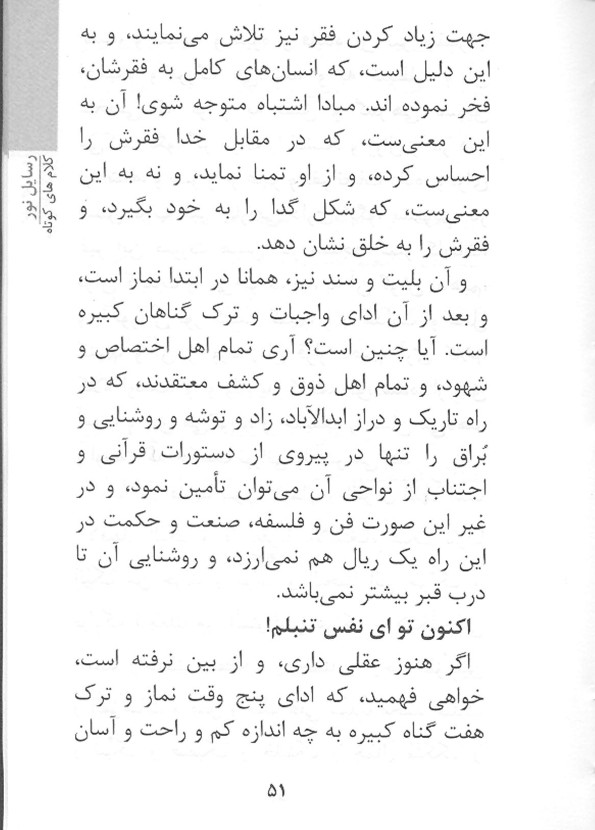 رسایل نور
کلام های کوتاه

جهت زیاد کردن فقر نیز تلاش می‌نمایند، و به این دلیل است، که انسان‌های کامل به فقرشان، فخر نموده اند. مبادا اشتباه متوجه شوی! آن به این معنی‌ست، که در مقابل خدا فقرش را احساس کرده، و از او تمنا نماید، و نه به این معنی‌ست، که شکل گدا را به خود بگیرد، و فقرش را به خلق نشان دهد.

و آن بلیت و سند نیز، همانا در ابتدا نماز است، و بعد از آن ادای واجبات و ترک گناهان کبیره است. آیا چنین است؟ آری تمام اهل اختصاص و شهود، و تمام اهل ذوق و کشف معتقدند، که در راه تاریک و دراز ابدالآباد، زاد و توشه و روشنایی و بُراق را تنها در پیروی از دستورات قرآنی و اجتناب از نواحی آن می‌توان تأمین نمود، و در غیر این صورت فن و فلسفه، صنعت و حکمت در این راه یک ریال هم نمی‌ارزد، و روشنایی آن تا درب قبر بیشتر نمی‌باشد.

اکنون تو ای نفس تنبلم!

اگر هنوز عقلی داری، و از بین نرفته است، خواهی فهمید، که ادای پنج وقت نماز و ترک هفت گناه کبیره به چه اندازه کم و راحت و آسان

۵۱